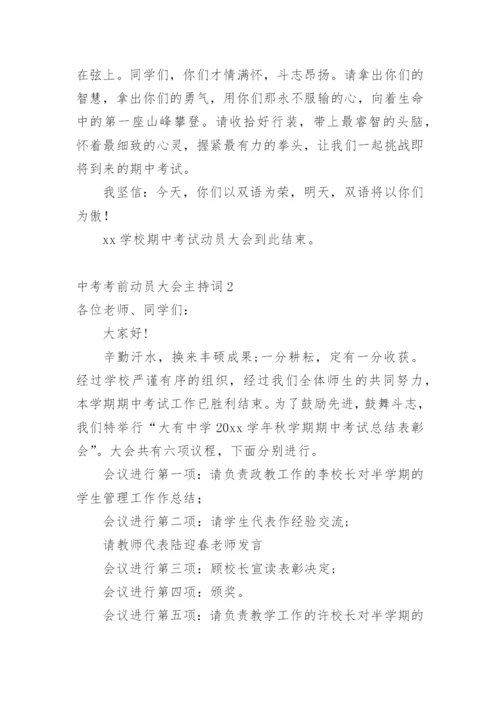 在弦上。同学们，你们才情满怀，斗志昂扬。请拿出你们的智慧，拿出你们的勇气，用你们那永不服输的心，向着生命中的第一座山峰攀登。请收拾好行装，带上最睿智的头脑，怀着最细致的心灵，握紧最有力的拳头，让我们一起挑战即将到来的期中考试。

我坚信：今天，你们以双语为荣，明天，双语将以你们为傲！

xx 学校期中考试动员大会到此结束。

中考考前动员大会主持词 2
各位老师、同学们：

大家好!

辛勤汗水，换来丰硕成果;一分耕耘，定有一分收获。经过学校严谨有序的组织，经过我们全体师生的共同努力，本学期期中考试工作已胜利结束。为了鼓励先进，鼓舞斗志，我们特举行“大有中学 20xx 学年秋学期期中考试总结表彰会”。大会共有六项议程，下面分别进行。

会议进行第一项：请负责政教工作的李校长对半学期的学生管理工作作总结；

会议进行第二项：请学生代表作经验交流；

请教师代表陆迎春老师发言

会议进行第三项：顾校长宣读表彰决定；

会议进行第四项：颁奖。

会议进行第五项：请负责教学工作的许校长对半学期的